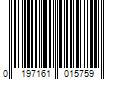 0 197161 015759